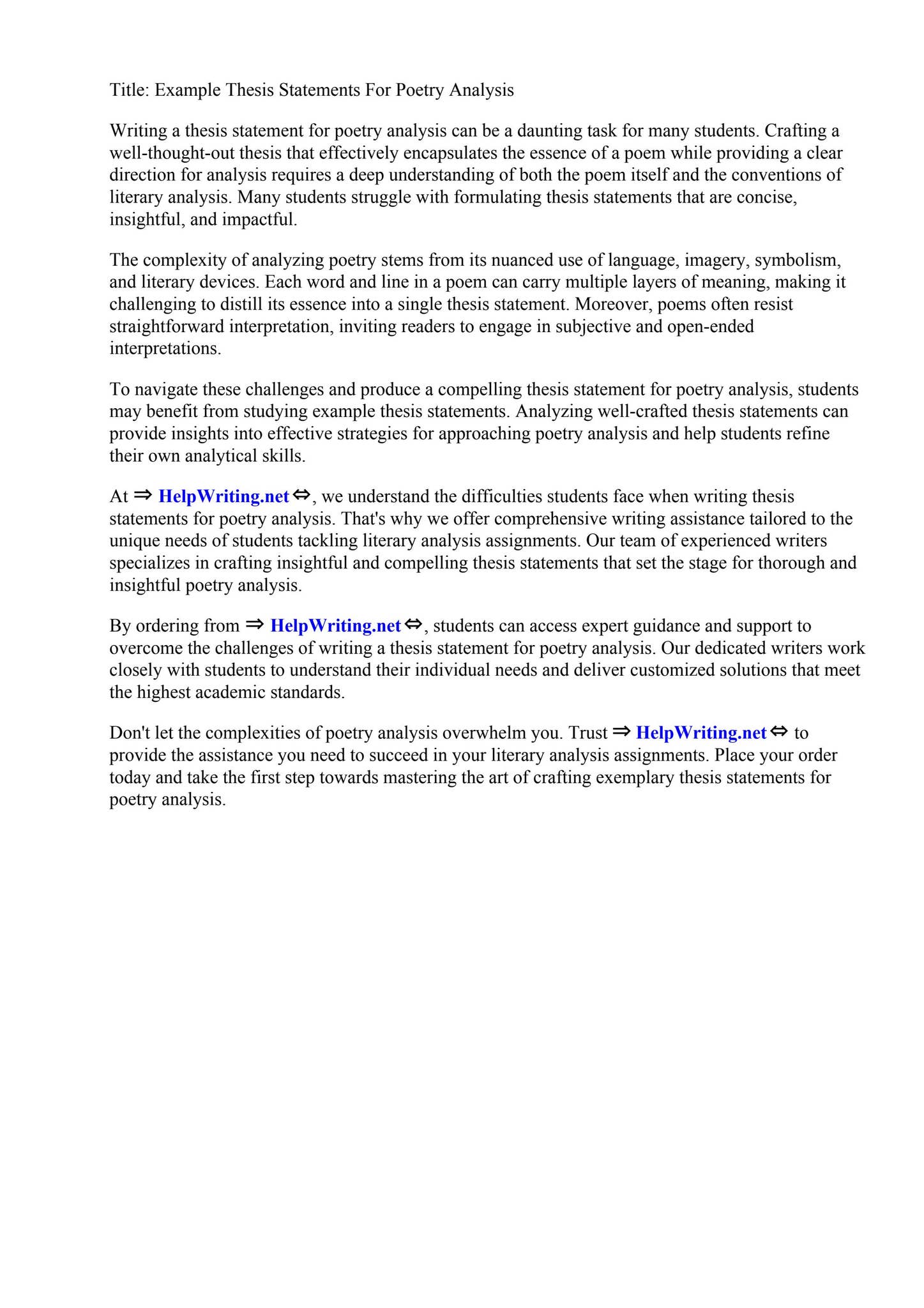 Title: Example Thesis Statements For Poetry Analysis

Writing a thesis statement for poetry analysis can be a daunting task for many students. Crafting a well-thought-out thesis that effectively encapsulates the essence of a poem while providing a clear direction for analysis requires a deep understanding of both the poem itself and the conventions of literary analysis. Many students struggle with formulating thesis statements that are concise, insightful, and impactful.

The complexity of analyzing poetry stems from its nuanced use of language, imagery, symbolism, and literary devices. Each word and line in a poem can carry multiple layers of meaning, making it challenging to distill its essence into a single thesis statement. Moreover, poems often resist straightforward interpretation, inviting readers to engage in subjective and open-ended interpretations.

To navigate these challenges and produce a compelling thesis statement for poetry analysis, students may benefit from studying example thesis statements. Analyzing well-crafted thesis statements can provide insights into effective strategies for approaching poetry analysis and help students refine their own analytical skills.

At ⇒ HelpWriting.net ⇔, we understand the difficulties students face when writing thesis statements for poetry analysis. That's why we offer comprehensive writing assistance tailored to the unique needs of students tackling literary analysis assignments. Our team of experienced writers specializes in crafting insightful and compelling thesis statements that set the stage for thorough and insightful poetry analysis.

By ordering from ⇒ HelpWriting.net ⇔, students can access expert guidance and support to overcome the challenges of writing a thesis statement for poetry analysis. Our dedicated writers work closely with students to understand their individual needs and deliver customized solutions that meet the highest academic standards.

Don't let the complexities of poetry analysis overwhelm you. Trust ⇒ HelpWriting.net ⇔ to provide the assistance you need to succeed in your literary analysis assignments. Place your order today and take the first step towards mastering the art of crafting exemplary thesis statements for poetry analysis.